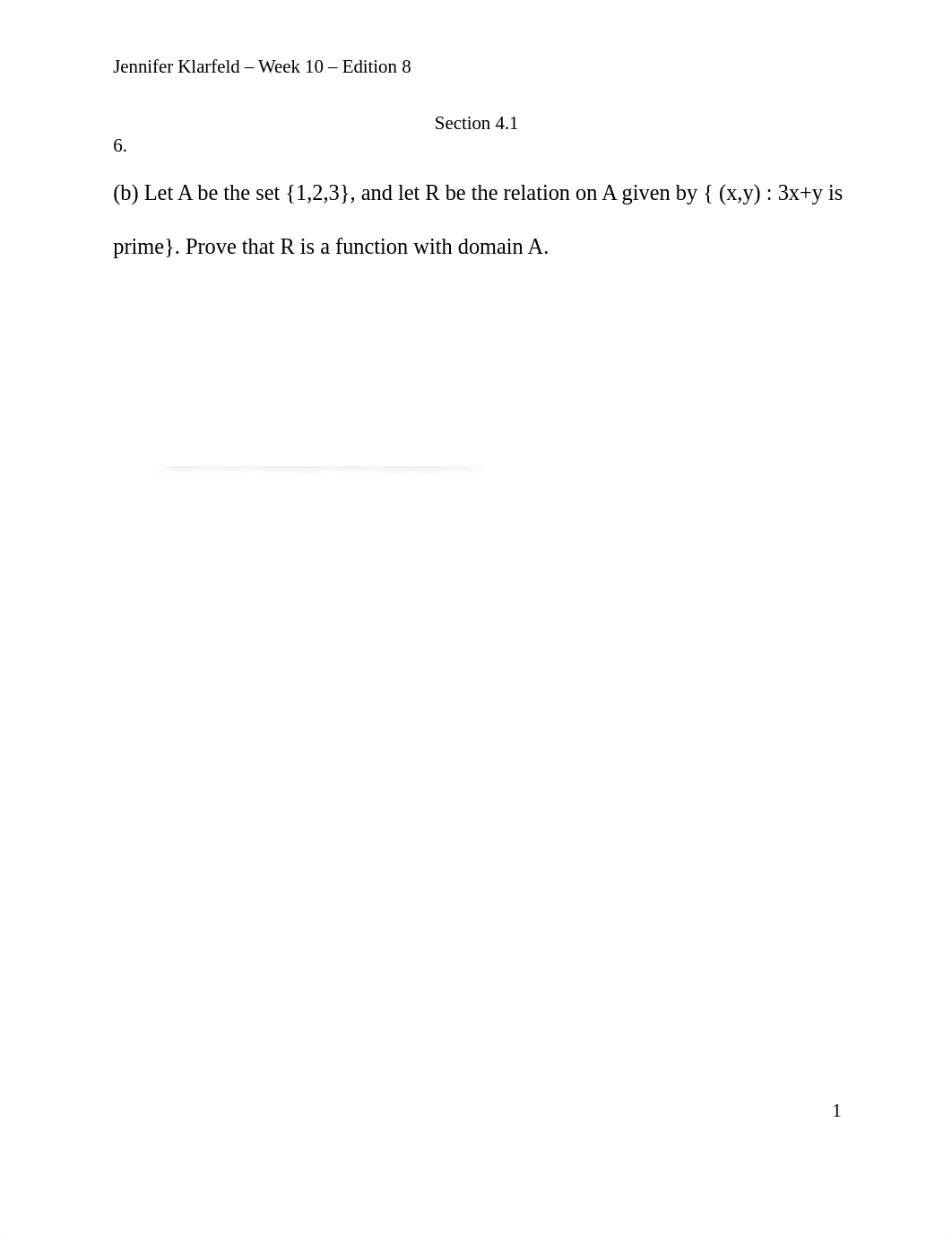 Jennifer Klarfeld – Week 10 – Edition 8

Section 4.1

6.

(b) Let A be the set {1,2,3}, and let R be the relation on A given by { (x,y) : 3x+y is prime}. Prove that R is a function with domain A.

1